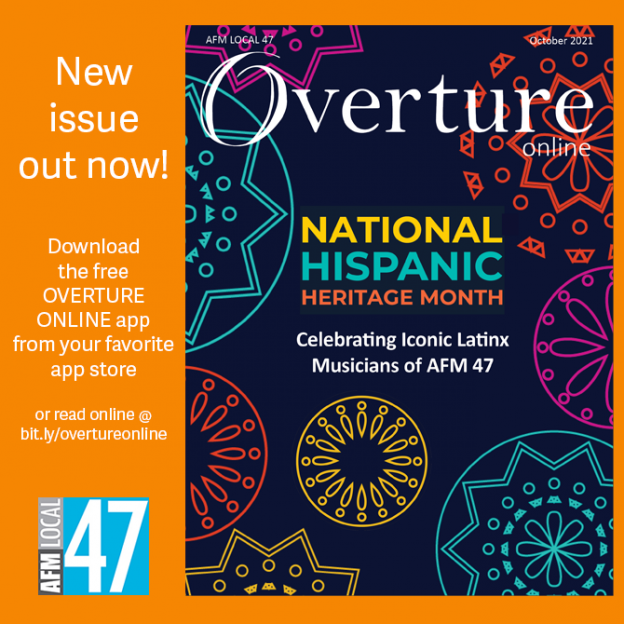 New issue out now!

Download the free OVERTURE ONLINE app from your favorite app store

or read online @ bit.ly/overtureonline

AFM LOCAL 47

AFM LOCAL 47

October 2021

Overture online

NATIONAL HISPANIC HERITAGE MONTH

Celebrating Iconic Latinx Musicians of AFM 47